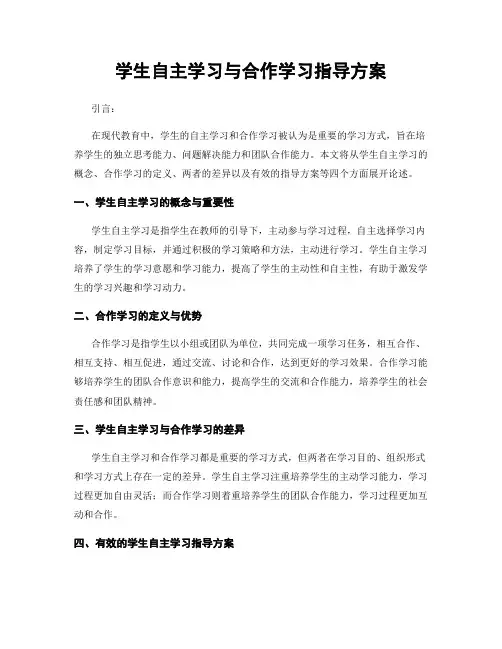 学生自主学习与合作学习指导方案

引言：

在现代教育中，学生的自主学习和合作学习被认为是重要的学习方式，旨在培养学生的独立思考能力、问题解决能力和团队合作能力。本文将从学生自主学习的概念、合作学习的定义、两者的差异以及有效的指导方案等四个方面展开论述。

一、学生自主学习的概念与重要性

学生自主学习是指学生在教师的引导下，主动参与学习过程，自主选择学习内容，制定学习目标，并通过积极的学习策略和方法，主动进行学习。学生自主学习培养了学生的学习意愿和学习能力，提高了学生的主动性和自主性，有助于激发学生的学习兴趣和学习动力。

二、合作学习的定义与优势

合作学习是指学生以小组或团队为单位，共同完成一项学习任务，相互合作、相互支持、相互促进，通过交流、讨论和合作，达到更好的学习效果。合作学习能够培养学生的团队合作意识和能力，提高学生的交流和合作能力，培养学生的社会责任感和团队精神。

三、学生自主学习与合作学习的差异

学生自主学习和合作学习都是重要的学习方式，但两者在学习目的、组织形式和学习方式上存在一定的差异。学生自主学习注重培养学生的主动学习能力，学习过程更加自由灵活；而合作学习则着重培养学生的团队合作能力，学习过程更加互动和合作。

四、有效的学生自主学习指导方案